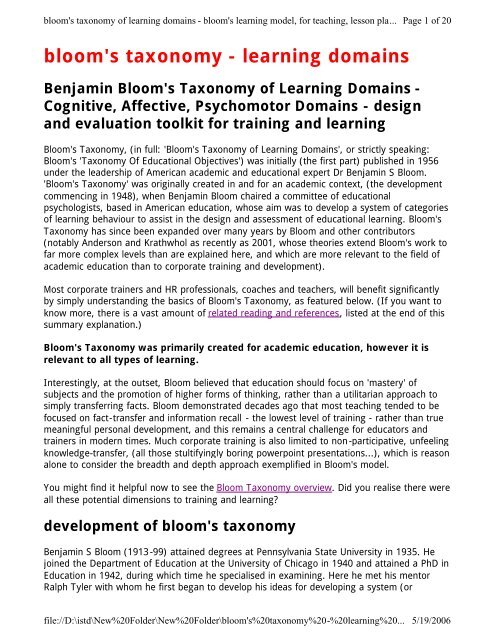 bloom's taxonomy of learning domains - bloom's learning model, for teaching, lesson pla... Page 1 of 20

bloom's taxonomy - learning domains

Benjamin Bloom's Taxonomy of Learning Domains - Cognitive, Affective, Psychomotor Domains - design and evaluation toolkit for training and learning

Bloom's Taxonomy, (in full: 'Bloom's Taxonomy of Learning Domains', or strictly speaking: Bloom's 'Taxonomy Of Educational Objectives') was initially (the first part) published in 1956 under the leadership of American academic and educational expert Dr Benjamin S Bloom. 'Bloom's Taxonomy' was originally created in and for an academic context, (the development commencing in 1948), when Benjamin Bloom chaired a committee of educational psychologists, based in American education, whose aim was to develop a system of categories of learning behaviour to assist in the design and assessment of educational learning. Bloom's Taxonomy has since been expanded over many years by Bloom and other contributors (notably Anderson and Krathwhol as recently as 2001, whose theories extend Bloom's work to far more complex levels than are explained here, and which are more relevant to the field of academic education than to corporate training and development).

Most corporate trainers and HR professionals, coaches and teachers, will benefit significantly by simply understanding the basics of Bloom's Taxonomy, as featured below. (If you want to know more, there is a vast amount of related reading and references, listed at the end of this summary explanation.)

Bloom's Taxonomy was primarily created for academic education, however it is relevant to all types of learning.

Interestingly, at the outset, Bloom believed that education should focus on 'mastery' of subjects and the promotion of higher forms of thinking, rather than a utilitarian approach to simply transferring facts. Bloom demonstrated decades ago that most teaching tended to be focused on fact-transfer and information recall - the lowest level of training - rather than true meaningful personal development, and this remains a central challenge for educators and trainers in modern times. Much corporate training is also limited to non-participative, unfeeling knowledge-transfer, (all those stultifyingly boring powerpoint presentations...), which is reason alone to consider the breadth and depth approach exemplified in Bloom's model.

You might find it helpful now to see the Bloom Taxonomy overview. Did you realise there were all these potential dimensions to training and learning?

development of bloom's taxonomy

Benjamin S Bloom (1913-99) attained degrees at Pennsylvania State University in 1935. He joined the Department of Education at the University of Chicago in 1940 and attained a PhD in Education in 1942, during which time he specialised in examining. Here he met his mentor Ralph Tyler with whom he first began to develop his ideas for developing a system (or

file://D:\istd\New%20Folder\New%20Folder\bloom's%20taxonomy%20-%20learning%20... 5/19/2006